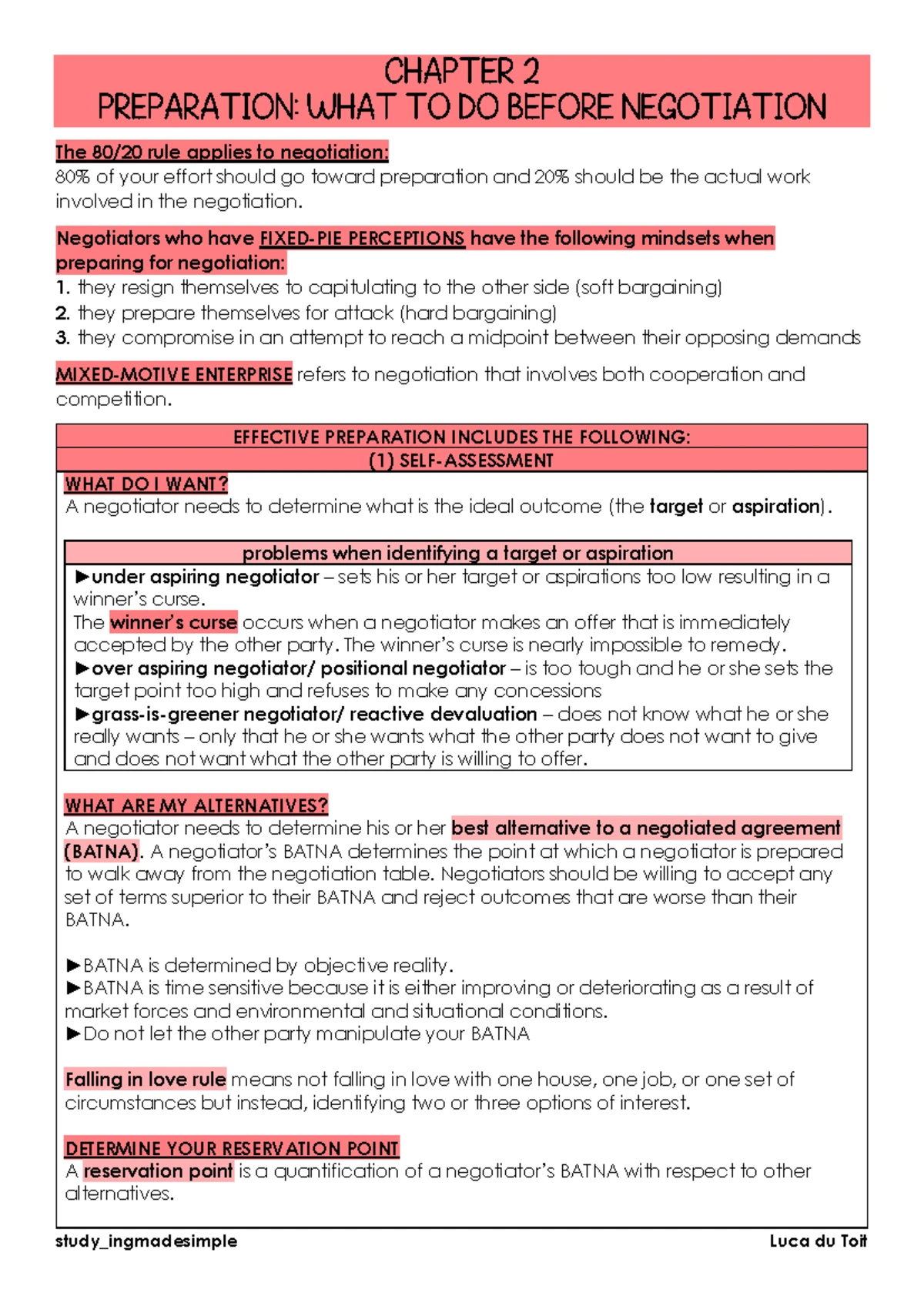 CHAPTER 2
PREPARATION: WHAT TO DO BEFORE NEGOTIATION

The 80/20 rule applies to negotiation:
80% of your effort should go toward preparation and 20% should be the actual work involved in the negotiation.

Negotiators who have FIXED-PIE PERCEPTIONS have the following mindsets when preparing for negotiation:
1. they resign themselves to capitulating to the other side (soft bargaining)
2. they prepare themselves for attack (hard bargaining)
3. they compromise in an attempt to reach a midpoint between their opposing demands

MIXED-MOTIVE ENTERPRISE refers to negotiation that involves both cooperation and competition.

EFFECTIVE PREPARATION INCLUDES THE FOLLOWING:
(1) SELF-ASSESSMENT

WHAT DO I WANT?
A negotiator needs to determine what is the ideal outcome (the target or aspiration).

problems when identifying a target or aspiration
►under aspiring negotiator – sets his or her target or aspirations too low resulting in a winner's curse.
The winner's curse occurs when a negotiator makes an offer that is immediately accepted by the other party. The winner's curse is nearly impossible to remedy.
►over aspiring negotiator/ positional negotiator – is too tough and he or she sets the target point too high and refuses to make any concessions
►grass-is-greener negotiator/ reactive devaluation – does not know what he or she really wants – only that he or she wants what the other party does not want to give and does not want what the other party is willing to offer.

WHAT ARE MY ALTERNATIVES?
A negotiator needs to determine his or her best alternative to a negotiated agreement (BATNA). A negotiator's BATNA determines the point at which a negotiator is prepared to walk away from the negotiation table. Negotiators should be willing to accept any set of terms superior to their BATNA and reject outcomes that are worse than their BATNA.

►BATNA is determined by objective reality.
►BATNA is time sensitive because it is either improving or deteriorating as a result of market forces and environmental and situational conditions.
►Do not let the other party manipulate your BATNA

Falling in love rule means not falling in love with one house, one job, or one set of circumstances but instead, identifying two or three options of interest.

DETERMINE YOUR RESERVATION POINT
A reservation point is a quantification of a negotiator's BATNA with respect to other alternatives.

study_ingmadesimple
Luca du Toit